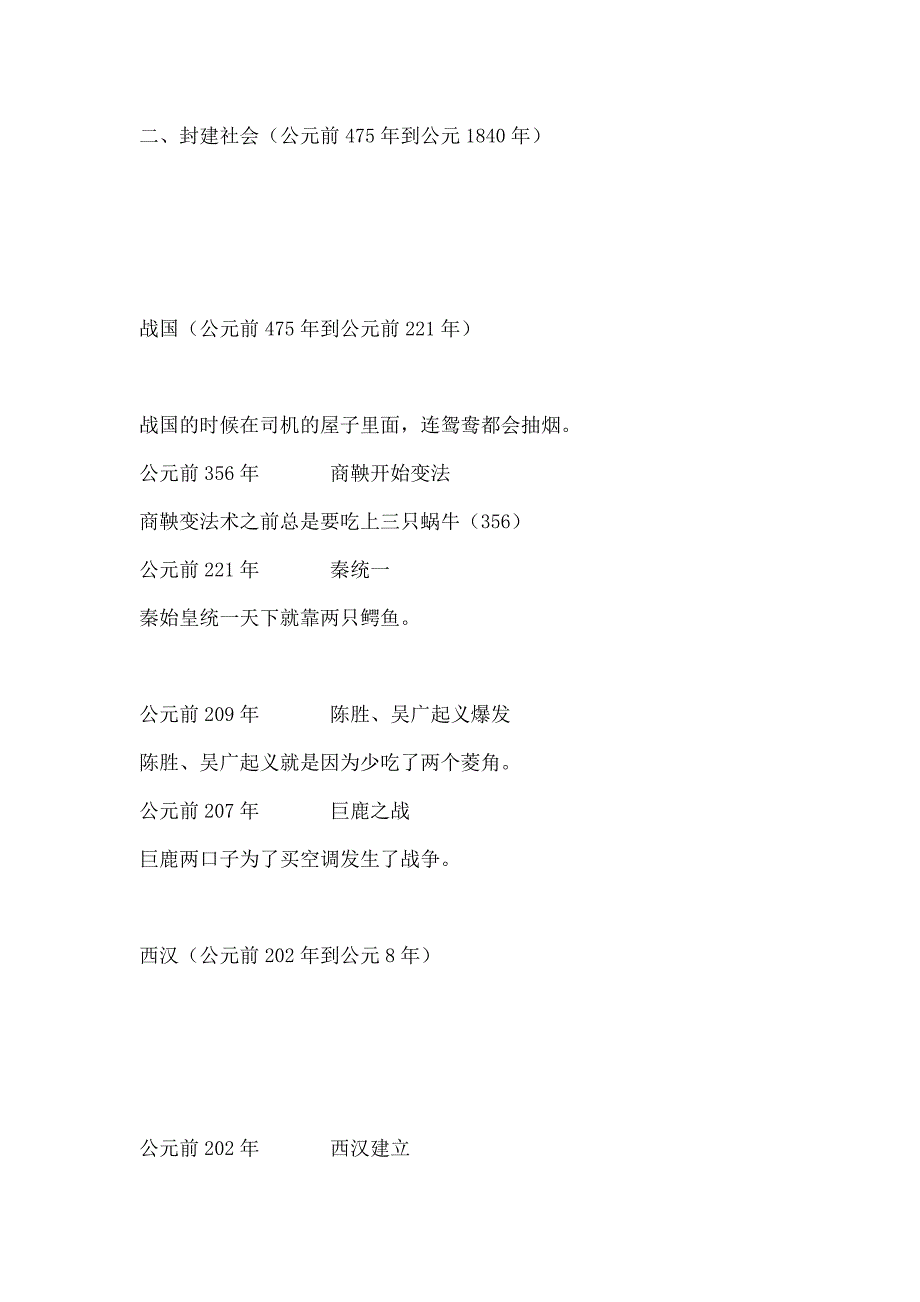 二、封建社会（公元前 475 年到公元 1840 年）

战国（公元前 475 年到公元前 221 年）

战国的时候在司机的屋子里面，连鸳鸯都会抽烟。

公元前 356 年　　商鞅开始变法

商鞅变法术之前总是要吃上三只蜗牛（356）

公元前 221 年　　秦统一

秦始皇统一天下就靠两只鳄鱼。

公元前 209 年　　陈胜、吴广起义爆发

陈胜、吴广起义就是因为少吃了两个菱角。

公元前 207 年　　巨鹿之战

巨鹿两口子为了买空调发生了战争。

西汉（公元前 202 年到公元 8 年）

公元前 202 年　　西汉建立